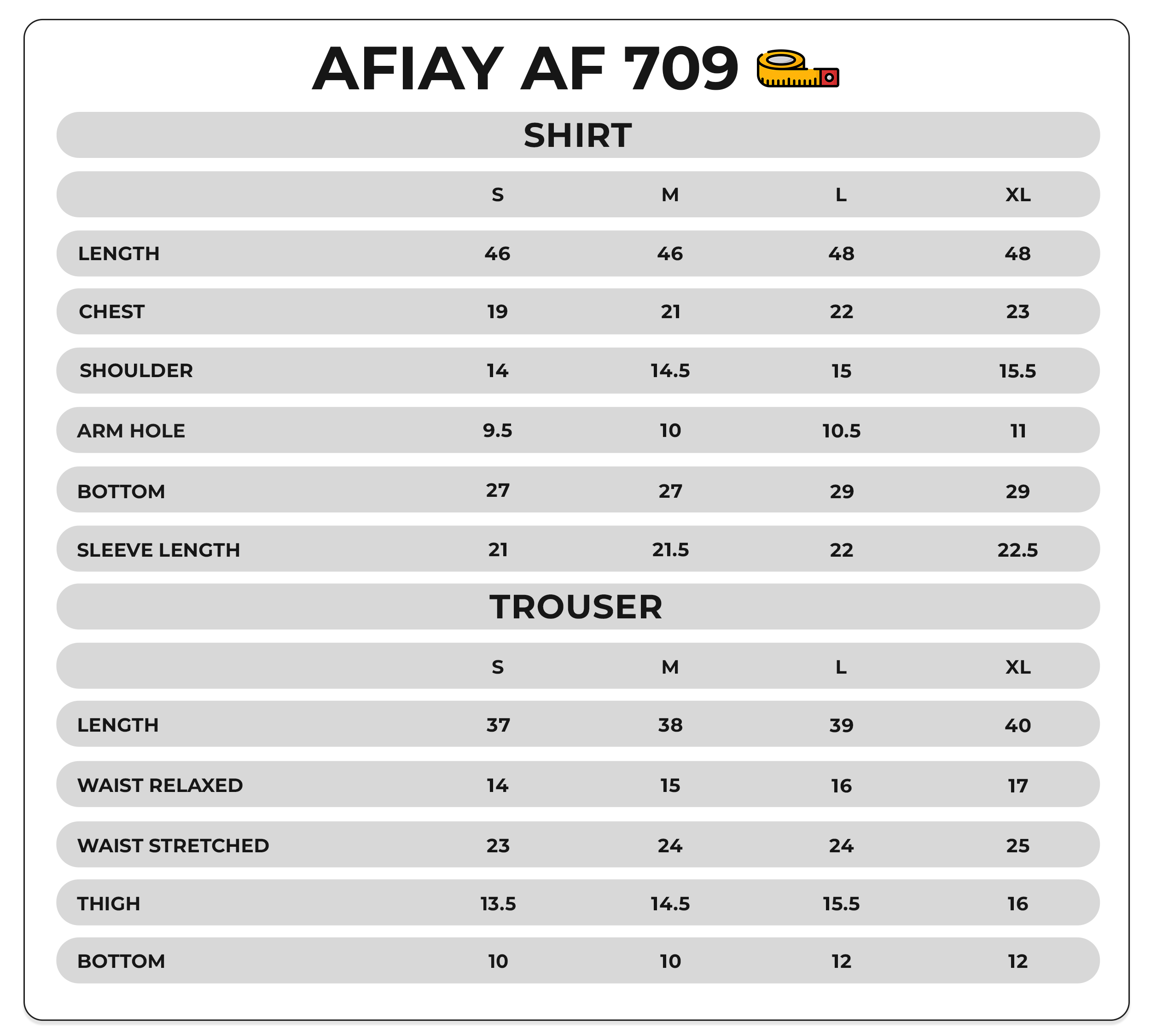 AFIAY AF 709

SHIRT

|  | S | M | L | XL |
|---|---|---|---|---|
| LENGTH | 46 | 46 | 48 | 48 |
| CHEST | 19 | 21 | 22 | 23 |
| SHOULDER | 14 | 14.5 | 15 | 15.5 |
| ARM HOLE | 9.5 | 10 | 10.5 | 11 |
| BOTTOM | 27 | 27 | 29 | 29 |
| SLEEVE LENGTH | 21 | 21.5 | 22 | 22.5 |

TROUSER

|  | S | M | L | XL |
|---|---|---|---|---|
| LENGTH | 37 | 38 | 39 | 40 |
| WAIST RELAXED | 14 | 15 | 16 | 17 |
| WAIST STRETCHED | 23 | 24 | 24 | 25 |
| THIGH | 13.5 | 14.5 | 15.5 | 16 |
| BOTTOM | 10 | 10 | 12 | 12 |